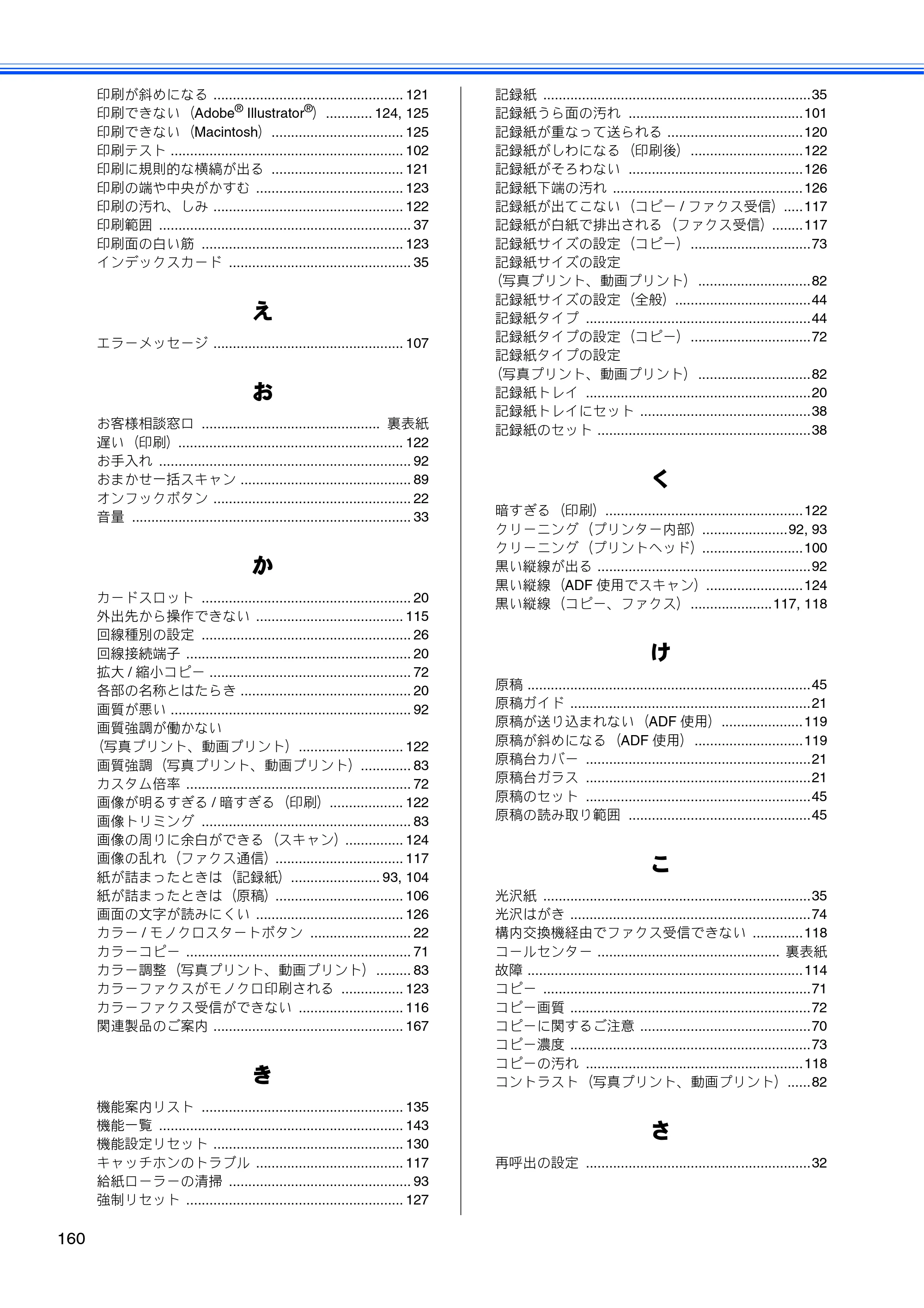 印刷が斜めになる 121
印刷できない（Adobe® Illustrator®） 124, 125
印刷できない（Macintosh） 125
印刷テスト 102
印刷に規則的な横縞が出る 121
印刷の端や中央がかすむ 123
印刷の汚れ、しみ 122
印刷範囲 37
印刷面の白い筋 123
インデックスカード 35

え

エラーメッセージ 107

お

お客様相談窓口 裏表紙
遅い（印刷） 122
お手入れ 92
おまかせ一括スキャン 89
オンフックボタン 22
音量 33

か

カードスロット 20
外出先から操作できない 115
回線種別の設定 26
回線接続端子 20
拡大/縮小コピー 72
各部の名称とはたらき 20
画質が悪い 92
画質強調が働かない
（写真プリント、動画プリント） 122
画質強調（写真プリント、動画プリント） 83
カスタム倍率 72
画像が明るすぎる/暗すぎる（印刷） 122
画像トリミング 83
画像の周りに余白ができる（スキャン） 124
画像の乱れ（ファクス通信） 117
紙が詰まったときは（記録紙） 93, 104
紙が詰まったときは（原稿） 106
画面の文字が読みにくい 126
カラー/モノクロスタートボタン 22
カラーコピー 71
カラー調整（写真プリント、動画プリント） 83
カラーファクスがモノクロ印刷される 123
カラーファクス受信ができない 116
関連製品のご案内 167

き

機能案内リスト 135
機能一覧 143
機能設定リセット 130
キャッチホンのトラブル 117
給紙ローラーの清掃 93
強制リセット 127

記録紙 35
記録紙うら面の汚れ 101
記録紙が重なって送られる 120
記録紙がしわになる（印刷後） 122
記録紙がそろわない 126
記録紙下端の汚れ 126
記録紙が出てこない（コピー/ファクス受信） 117
記録紙が白紙で排出される（ファクス受信） 117
記録紙サイズの設定（コピー） 73
記録紙サイズの設定
（写真プリント、動画プリント） 82
記録紙サイズの設定（全般） 44
記録紙タイプ 44
記録紙タイプの設定（コピー） 72
記録紙タイプの設定
（写真プリント、動画プリント） 82
記録紙トレイ 20
記録紙トレイにセット 38
記録紙のセット 38

く

暗すぎる（印刷） 122
クリーニング（プリンター内部） 92, 93
クリーニング（プリントヘッド） 100
黒い縦線が出る 92
黒い縦線（ADF使用でスキャン） 124
黒い縦線（コピー、ファクス） 117, 118

け

原稿 45
原稿ガイド 21
原稿が送り込まれない（ADF使用） 119
原稿が斜めになる（ADF使用） 119
原稿台カバー 21
原稿台ガラス 21
原稿のセット 45
原稿の読み取り範囲 45

こ

光沢紙 35
光沢はがき 74
構内交換機経由でファクス受信できない 118
コールセンター 裏表紙
故障 114
コピー 71
コピー画質 72
コピーに関するご注意 70
コピー濃度 73
コピーの汚れ 118
コントラスト（写真プリント、動画プリント） 82

さ

再呼出の設定 32

160